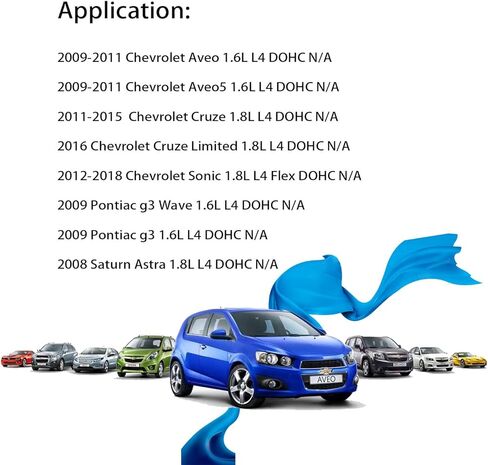 Application:

2009-2011 Chevrolet Aveo 1.6L L4 DOHC N/A

2009-2011 Chevrolet Aveo5 1.6L L4 DOHC N/A

2011-2015 Chevrolet Cruze 1.8L L4 DOHC N/A

2016 Chevrolet Cruze Limited 1.8L L4 DOHC N/A

2012-2018 Chevrolet Sonic 1.8L L4 Flex DOHC N/A

2009 Pontiac g3 Wave 1.6L L4 DOHC N/A

2009 Pontiac g3 1.6L L4 DOHC N/A

2008 Saturn Astra 1.8L L4 DOHC N/A

AVEO